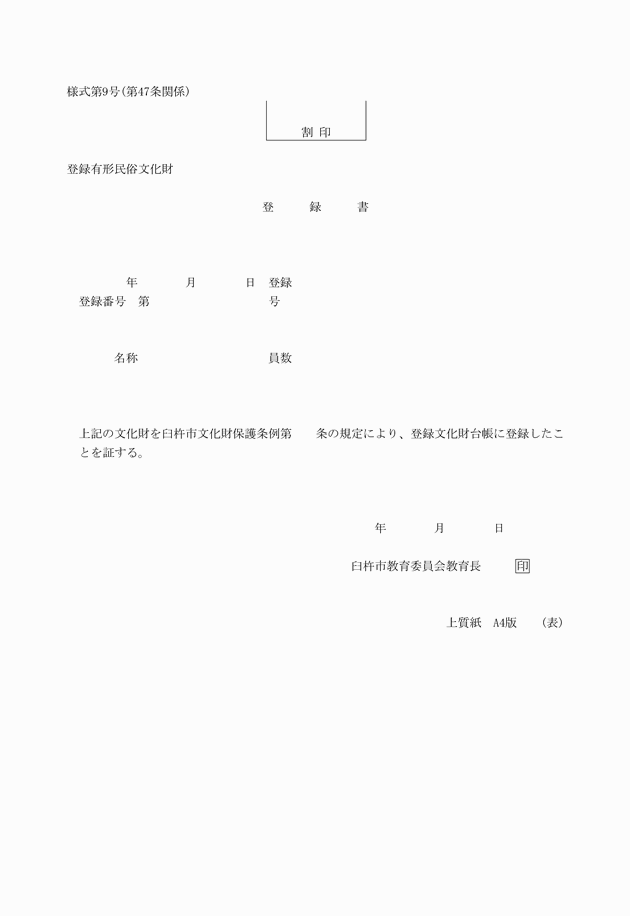 様式第9号(第47条関係)

割 印

登録有形民俗文化財

登　録　書

年　月　日 登録
登録番号 第　号

名称　員数

上記の文化財を臼杵市文化財保護条例第　条の規定により、登録文化財台帳に登録したことを証する。

年　月　日

臼杵市教育委員会教育長 印

上質紙 A4版 (表)